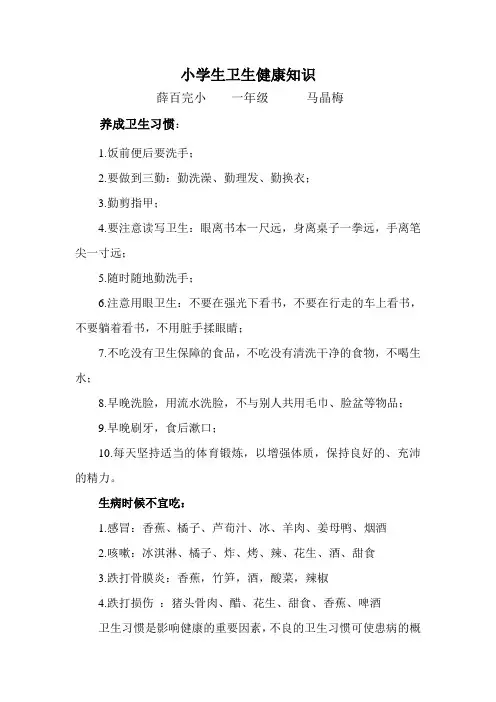 小学生卫生健康知识

薛百完小　一年级　马晶梅

养成卫生习惯：

1.饭前便后要洗手；

2.要做到三勤：勤洗澡、勤理发、勤换衣；

3.勤剪指甲；

4.要注意读写卫生：眼离书本一尺远，身离桌子一拳远，手离笔尖一寸远；

5.随时随地勤洗手；

6.注意用眼卫生：不要在强光下看书，不要在行走的车上看书，不要躺着看书，不用脏手揉眼睛；

7.不吃没有卫生保障的食品，不吃没有清洗干净的食物，不喝生水；

8.早晚洗脸，用流水洗脸，不与别人共用毛巾、脸盆等物品；

9.早晚刷牙，食后漱口；

10.每天坚持适当的体育锻炼，以增强体质，保持良好的、充沛的精力。

生病时候不宜吃：

1.感冒：香蕉、橘子、芦荀汁、冰、羊肉、姜母鸭、烟酒

2.咳嗽：冰淇淋、橘子、炸、烤、辣、花生、酒、甜食

3.跌打骨膜炎：香蕉，竹笋，酒，酸菜，辣椒

4.跌打损伤 ：猪头骨肉、醋、花生、甜食、香蕉、啤酒

卫生习惯是影响健康的重要因素，不良的卫生习惯可使患病的概